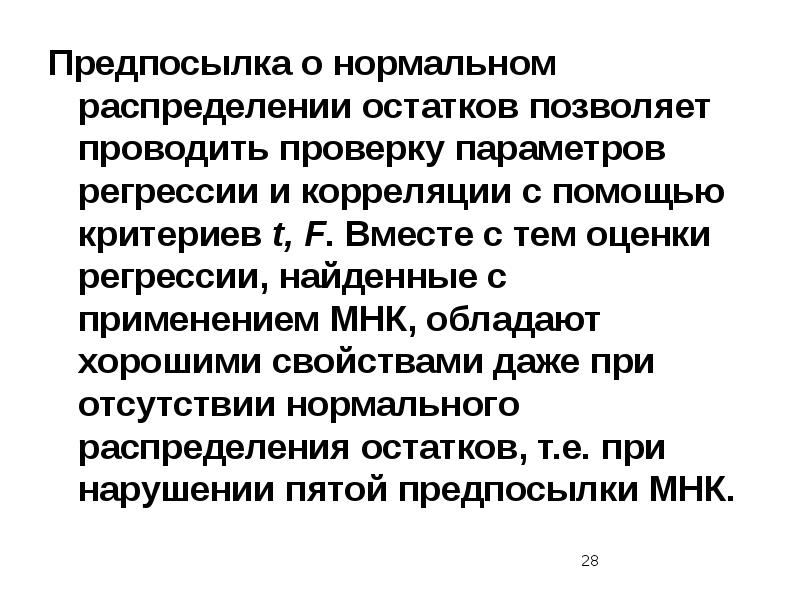 Предпосылка о нормальном распределении остатков позволяет проводить проверку параметров регрессии и корреляции с помощью критериев $t$, $F$. Вместе с тем оценки регрессии, найденные с применением МНК, обладают хорошими свойствами даже при отсутствии нормального распределения остатков, т.е. при нарушении пятой предпосылки МНК.

28